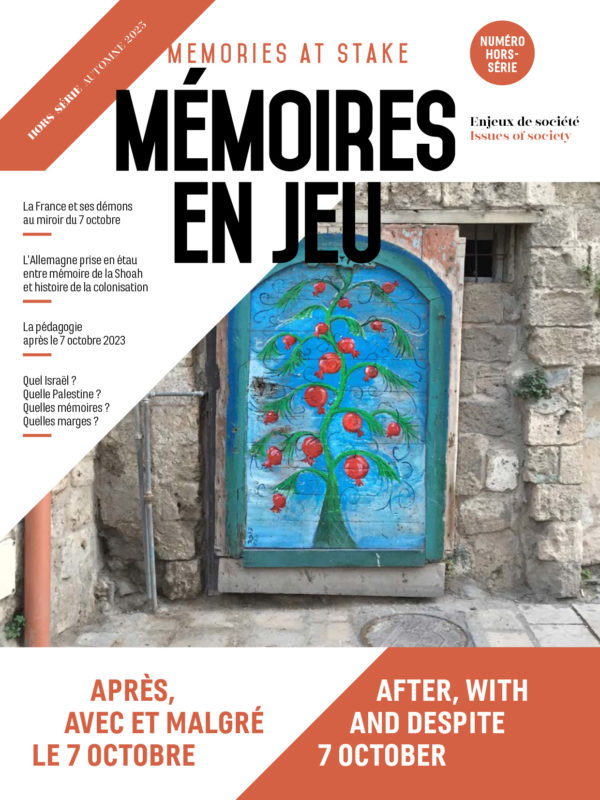 HORS SÉRIE AUTOMNE 2025

MEMORIES AT STAKE

NUMÉRO HORS-SÉRIE

MÉMOIRES EN JEU

Enjeux de société
Issues of society

La France et ses démons au miroir du 7 octobre

L'Allemagne prise en étau entre mémoire de la Shoah et histoire de la colonisation

La pédagogie après le 7 octobre 2023

Quel Israël ?
Quelle Palestine ?
Quelles mémoires ?
Quelles marges ?

APRÈS, AVEC ET MALGRÉ LE 7 OCTOBRE

AFTER, WITH AND DESPITE 7 OCTOBER